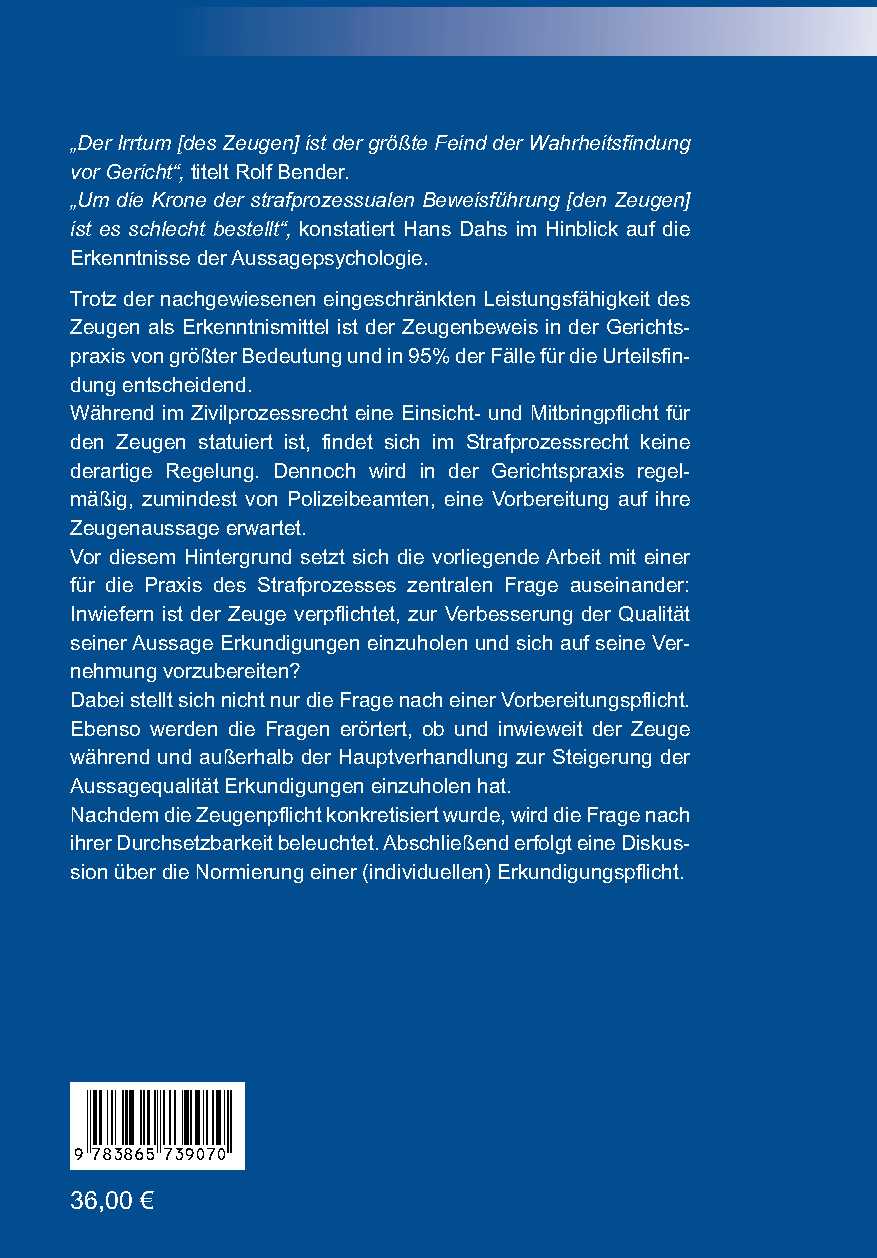 „Der Irrtum [des Zeugen] ist der größte Feind der Wahrheitsfindung vor Gericht“, titelt Rolf Bender.
„Um die Krone der strafprozessualen Beweisführung [den Zeugen] ist es schlecht bestellt“, konstatiert Hans Dahs im Hinblick auf die Erkenntnisse der Aussagepsychologie.

Trotz der nachgewiesenen eingeschränkten Leistungsfähigkeit des Zeugen als Erkenntnismittel ist der Zeugenbeweis in der Gerichtspraxis von größter Bedeutung und in 95% der Fälle für die Urteilsfindung entscheidend.
Während im Zivilprozessrecht eine Einsicht- und Mitbringpflicht für den Zeugen statuiert ist, findet sich im Strafprozessrecht keine derartige Regelung. Dennoch wird in der Gerichtspraxis regelmäßig, zumindest von Polizeibeamten, eine Vorbereitung auf ihre Zeugenaussage erwartet.
Vor diesem Hintergrund setzt sich die vorliegende Arbeit mit einer für die Praxis des Strafprozesses zentralen Frage auseinander: Inwiefern ist der Zeuge verpflichtet, zur Verbesserung der Qualität seiner Aussage Erkundigungen einzuholen und sich auf seine Vernehmung vorzubereiten?
Dabei stellt sich nicht nur die Frage nach einer Vorbereitungspflicht. Ebenso werden die Fragen erörtert, ob und inwieweit der Zeuge während und außerhalb der Hauptverhandlung zur Steigerung der Aussagequalität Erkundigungen einzuholen hat.
Nachdem die Zeugenpflicht konkretisiert wurde, wird die Frage nach ihrer Durchsetzbarkeit beleuchtet. Abschließend erfolgt eine Diskussion über die Normierung einer (individuellen) Erkundigungspflicht.

9 783865 739070

36,00 €